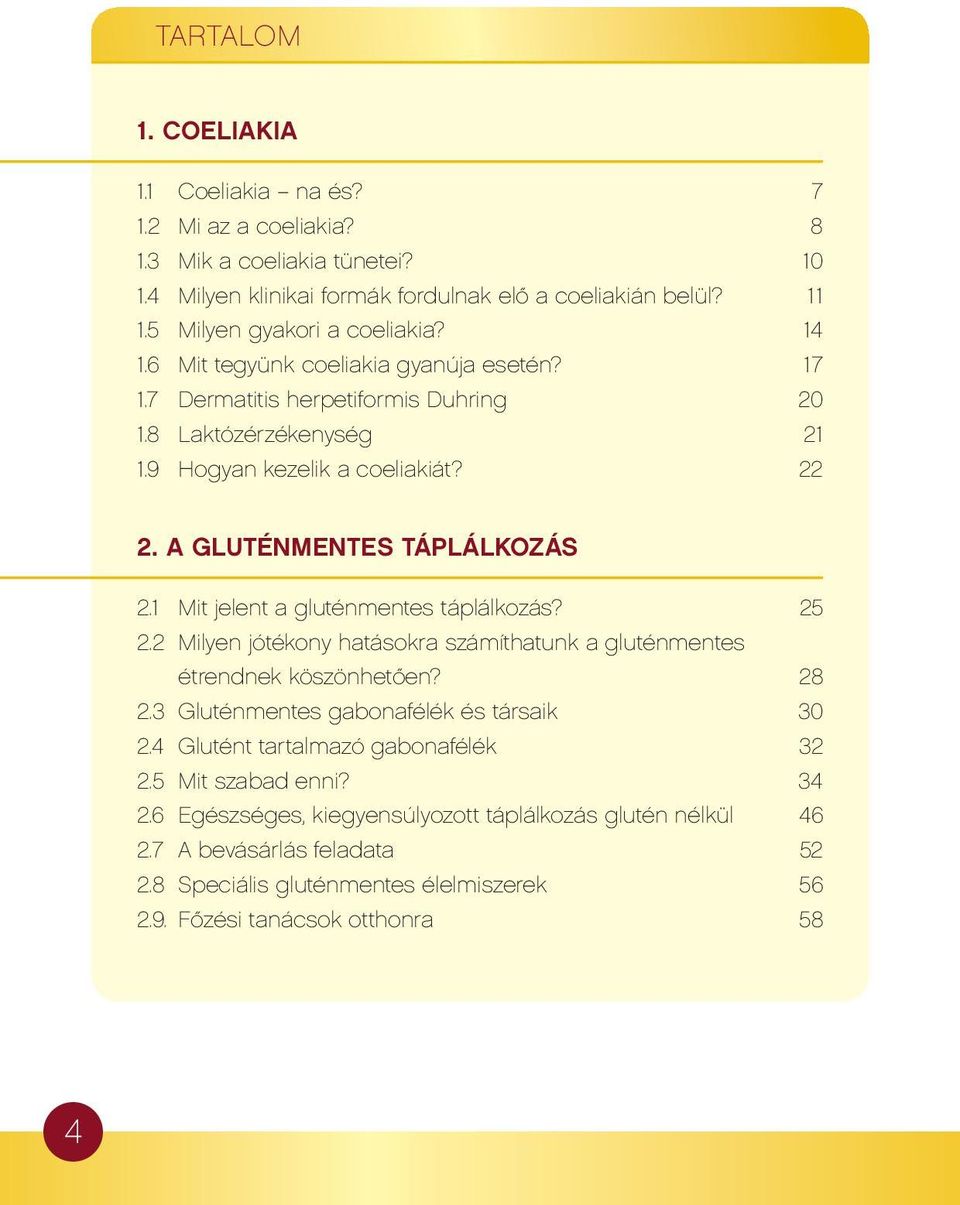 TARTALOM

1. COELIAKIA

1.1 Coeliakia – na és? 7
1.2 Mi az a coeliakia? 8
1.3 Mik a coeliakia tünetei? 10
1.4 Milyen klinikai formák fordulnak elő a coeliakián belül? 11
1.5 Milyen gyakori a coeliakia? 14
1.6 Mit tegyünk coeliakia gyanúja esetén? 17
1.7 Dermatitis herpetiformis Duhring 20
1.8 Laktózérzékenység 21
1.9 Hogyan kezelik a coeliakiát? 22

2. A GLUTÉNMENTES TÁPLÁLKOZÁS

2.1 Mit jelent a gluténmentes táplálkozás? 25
2.2 Milyen jótékony hatásokra számíthatunk a gluténmentes étrendnek köszönhetően? 28
2.3 Gluténmentes gabonafélék és társaik 30
2.4 Glutént tartalmazó gabonafélék 32
2.5 Mit szabad enni? 34
2.6 Egészséges, kiegyensúlyozott táplálkozás glutén nélkül 46
2.7 A bevásárlás feladata 52
2.8 Speciális gluténmentes élelmiszerek 56
2.9. Főzési tanácsok otthonra 58

4